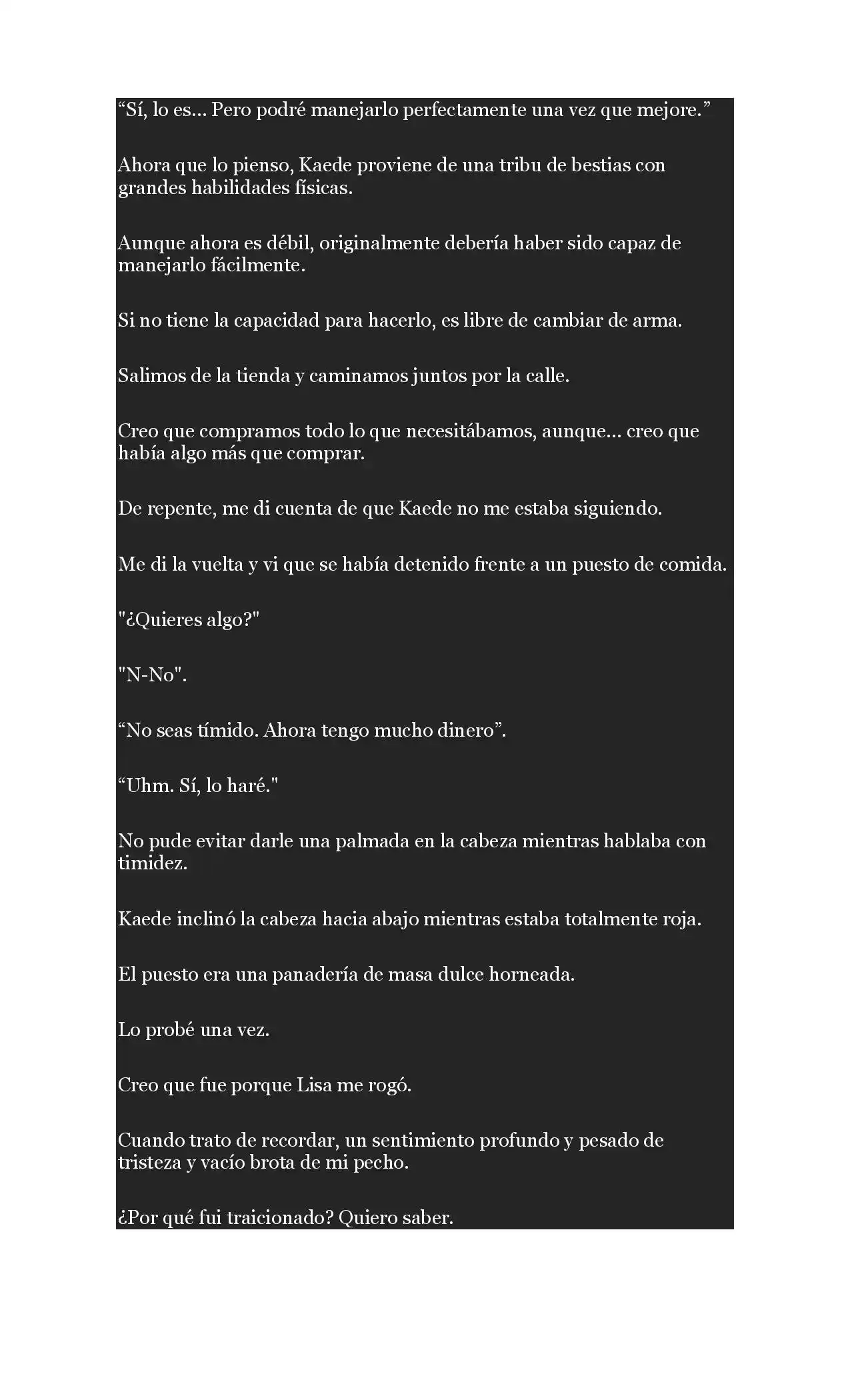 “Sí, lo es... Pero podré manejarlo perfectamente una vez que mejore.”

Ahora que lo pienso, Kaede proviene de una tribu de bestias con grandes habilidades físicas.

Aunque ahora es débil, originalmente debería haber sido capaz de manejarlo fácilmente.

Si no tiene la capacidad para hacerlo, es libre de cambiar de arma.

Salimos de la tienda y caminamos juntos por la calle.

Creo que compramos todo lo que necesitábamos, aunque... creo que había algo más que comprar.

De repente, me di cuenta de que Kaede no me estaba siguiendo.

Me di la vuelta y vi que se había detenido frente a un puesto de comida.

"¿Quieres algo?"

"N-No".

“No seas tímido. Ahora tengo mucho dinero”.

“Uhm. Sí, lo haré."

No pude evitar darle una palmada en la cabeza mientras hablaba con timidez.

Kaede inclinó la cabeza hacia abajo mientras estaba totalmente roja.

El puesto era una panadería de masa dulce horneada.

Lo probé una vez.

Creo que fue porque Lisa me rogó.

Cuando trato de recordar, un sentimiento profundo y pesado de tristeza y vacío brota de mi pecho.

¿Por qué fui traicionado? Quiero saber.